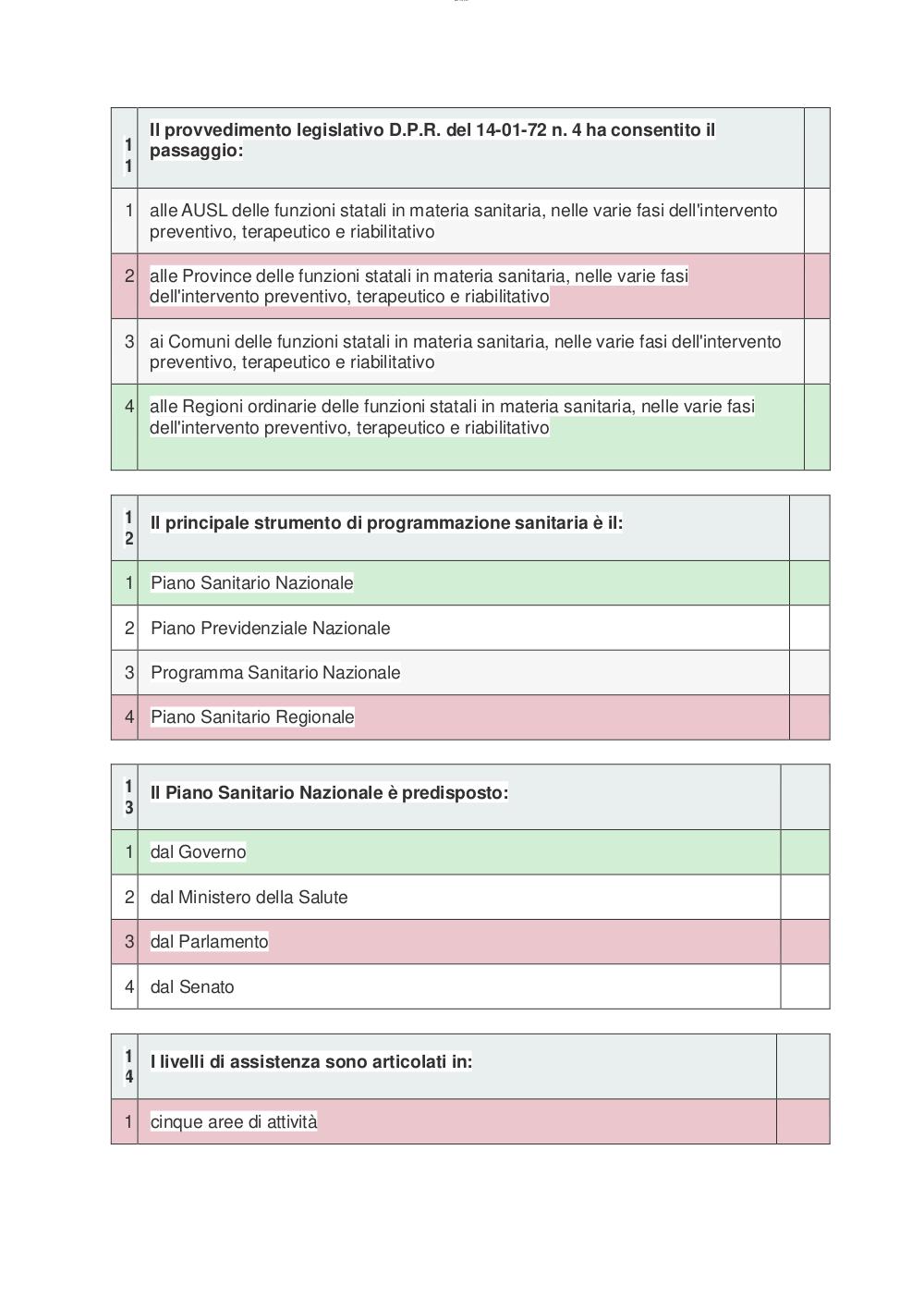 | 11 | Il provvedimento legislativo D.P.R. del 14-01-72 n. 4 ha consentito il passaggio: | |
|---|---|---|
| 1 | alle AUSL delle funzioni statali in materia sanitaria, nelle varie fasi dell'intervento preventivo, terapeutico e riabilitativo | |
| 2 | alle Province delle funzioni statali in materia sanitaria, nelle varie fasi dell'intervento preventivo, terapeutico e riabilitativo | |
| 3 | ai Comuni delle funzioni statali in materia sanitaria, nelle varie fasi dell'intervento preventivo, terapeutico e riabilitativo | |
| 4 | alle Regioni ordinarie delle funzioni statali in materia sanitaria, nelle varie fasi dell'intervento preventivo, terapeutico e riabilitativo | |

| 12 | Il principale strumento di programmazione sanitaria è il: | |
|---|---|---|
| 1 | Piano Sanitario Nazionale | |
| 2 | Piano Previdenziale Nazionale | |
| 3 | Programma Sanitario Nazionale | |
| 4 | Piano Sanitario Regionale | |

| 13 | Il Piano Sanitario Nazionale è predisposto: | |
|---|---|---|
| 1 | dal Governo | |
| 2 | dal Ministero della Salute | |
| 3 | dal Parlamento | |
| 4 | dal Senato | |

| 14 | I livelli di assistenza sono articolati in: | |
|---|---|---|
| 1 | cinque aree di attività | |